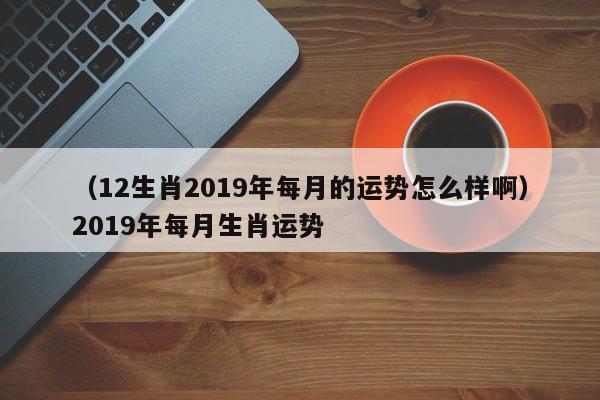 （12生肖2019年每月的运势怎么样啊）2019年每月生肖运势